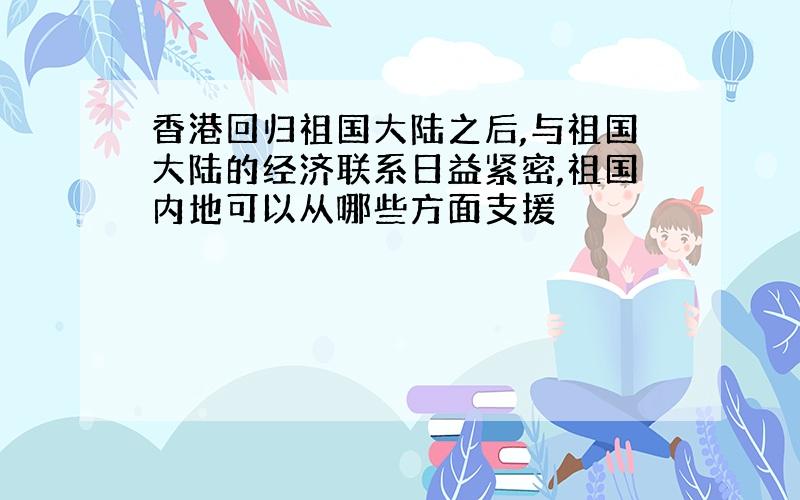 香港回归祖国大陆之后,与祖国大陆的经济联系日益紧密,祖国内地可以从哪些方面支援